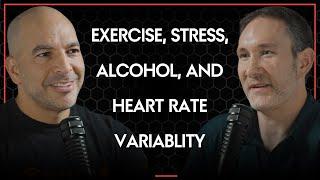 EXERCISE, STRESS, ALCOHOL, AND HEART RATE VARIABLITY